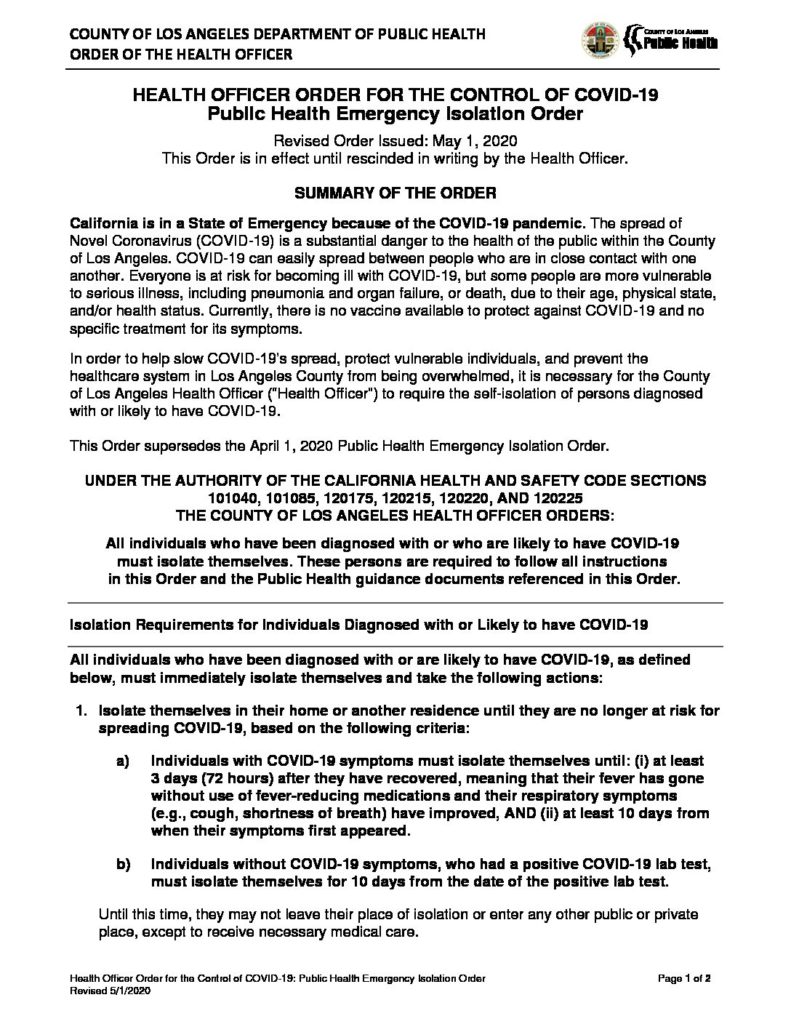 COUNTY OF LOS ANGELES DEPARTMENT OF PUBLIC HEALTH
ORDER OF THE HEALTH OFFICER

COUNTY OF LOS ANGELES
Public Health

HEALTH OFFICER ORDER FOR THE CONTROL OF COVID-19
Public Health Emergency Isolation Order

Revised Order Issued: May 1, 2020
This Order is in effect until rescinded in writing by the Health Officer.

SUMMARY OF THE ORDER

California is in a State of Emergency because of the COVID-19 pandemic. The spread of Novel Coronavirus (COVID-19) is a substantial danger to the health of the public within the County of Los Angeles. COVID-19 can easily spread between people who are in close contact with one another. Everyone is at risk for becoming ill with COVID-19, but some people are more vulnerable to serious illness, including pneumonia and organ failure, or death, due to their age, physical state, and/or health status. Currently, there is no vaccine available to protect against COVID-19 and no specific treatment for its symptoms.

In order to help slow COVID-19's spread, protect vulnerable individuals, and prevent the healthcare system in Los Angeles County from being overwhelmed, it is necessary for the County of Los Angeles Health Officer ("Health Officer") to require the self-isolation of persons diagnosed with or likely to have COVID-19.

This Order supersedes the April 1, 2020 Public Health Emergency Isolation Order.

UNDER THE AUTHORITY OF THE CALIFORNIA HEALTH AND SAFETY CODE SECTIONS
101040, 101085, 120175, 120215, 120220, AND 120225
THE COUNTY OF LOS ANGELES HEALTH OFFICER ORDERS:

All individuals who have been diagnosed with or who are likely to have COVID-19 must isolate themselves. These persons are required to follow all instructions in this Order and the Public Health guidance documents referenced in this Order.

Isolation Requirements for Individuals Diagnosed with or Likely to have COVID-19

All individuals who have been diagnosed with or are likely to have COVID-19, as defined below, must immediately isolate themselves and take the following actions:

1. Isolate themselves in their home or another residence until they are no longer at risk for spreading COVID-19, based on the following criteria:

a) Individuals with COVID-19 symptoms must isolate themselves until: (i) at least 3 days (72 hours) after they have recovered, meaning that their fever has gone without use of fever-reducing medications and their respiratory symptoms (e.g., cough, shortness of breath) have improved, AND (ii) at least 10 days from when their symptoms first appeared.

b) Individuals without COVID-19 symptoms, who had a positive COVID-19 lab test, must isolate themselves for 10 days from the date of the positive lab test.

Until this time, they may not leave their place of isolation or enter any other public or private place, except to receive necessary medical care.

Health Officer Order for the Control of COVID-19: Public Health Emergency Isolation Order
Revised 5/1/2020
Page 1 of 2